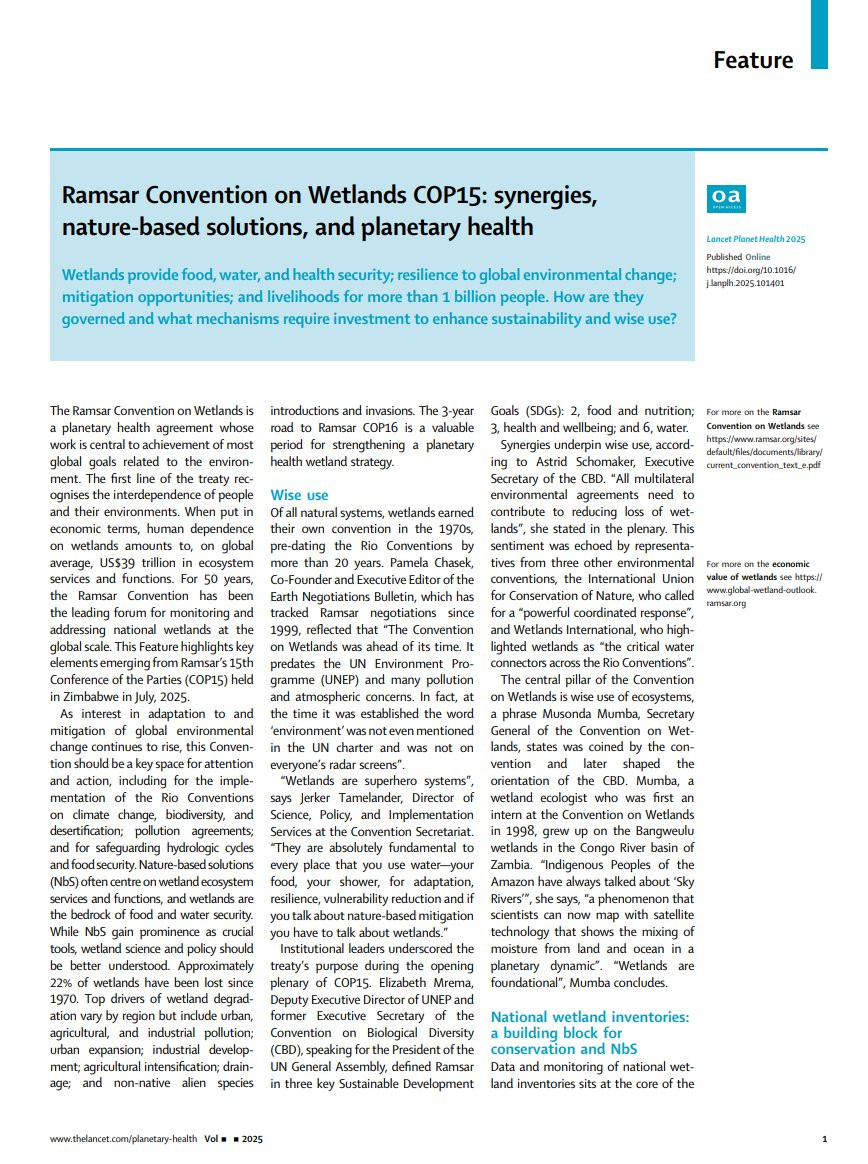 Feature

Ramsar Convention on Wetlands COP15: synergies, nature-based solutions, and planetary health

Wetlands provide food, water, and health security; resilience to global environmental change; mitigation opportunities; and livelihoods for more than 1 billion people. How are they governed and what mechanisms require investment to enhance sustainability and wise use?

oa
OPEN ACCESS

Lancet Planet Health 2025
Published Online
https://doi.org/10.1016/j.lanplh.2025.101401

The Ramsar Convention on Wetlands is a planetary health agreement whose work is central to achievement of most global goals related to the environment. The first line of the treaty recognises the interdependence of people and their environments. When put in economic terms, human dependence on wetlands amounts to, on global average, US$39 trillion in ecosystem services and functions. For 50 years, the Ramsar Convention has been the leading forum for monitoring and addressing national wetlands at the global scale. This Feature highlights key elements emerging from Ramsar's 15th Conference of the Parties (COP15) held in Zimbabwe in July, 2025.

As interest in adaptation to and mitigation of global environmental change continues to rise, this Convention should be a key space for attention and action, including for the implementation of the Rio Conventions on climate change, biodiversity, and desertification; pollution agreements; and for safeguarding hydrologic cycles and food security. Nature-based solutions (NbS) often centre on wetland ecosystem services and functions, and wetlands are the bedrock of food and water security. While NbS gain prominence as crucial tools, wetland science and policy should be better understood. Approximately 22% of wetlands have been lost since 1970. Top drivers of wetland degradation vary by region but include urban, agricultural, and industrial pollution; urban expansion; industrial development; agricultural intensification; drainage; and non-native alien species introductions and invasions. The 3-year road to Ramsar COP16 is a valuable period for strengthening a planetary health wetland strategy.

Wise use

Of all natural systems, wetlands earned their own convention in the 1970s, pre-dating the Rio Conventions by more than 20 years. Pamela Chasek, Co-Founder and Executive Editor of the Earth Negotiations Bulletin, which has tracked Ramsar negotiations since 1999, reflected that "The Convention on Wetlands was ahead of its time. It predates the UN Environment Programme (UNEP) and many pollution and atmospheric concerns. In fact, at the time it was established the word 'environment' was not even mentioned in the UN charter and was not on everyone's radar screens".

"Wetlands are superhero systems", says Jerker Tamelander, Director of Science, Policy, and Implementation Services at the Convention Secretariat. "They are absolutely fundamental to every place that you use water—your food, your shower, for adaptation, resilience, vulnerability reduction and if you talk about nature-based mitigation you have to talk about wetlands."

Institutional leaders underscored the treaty's purpose during the opening plenary of COP15. Elizabeth Mrema, Deputy Executive Director of UNEP and former Executive Secretary of the Convention on Biological Diversity (CBD), speaking for the President of the UN General Assembly, defined Ramsar in three key Sustainable Development Goals (SDGs): 2, food and nutrition; 3, health and wellbeing; and 6, water.

Synergies underpin wise use, according to Astrid Schomaker, Executive Secretary of the CBD. "All multilateral environmental agreements need to contribute to reducing loss of wetlands", she stated in the plenary. This sentiment was echoed by representatives from three other environmental conventions, the International Union for Conservation of Nature, who called for a "powerful coordinated response", and Wetlands International, who highlighted wetlands as "the critical water connectors across the Rio Conventions".

The central pillar of the Convention on Wetlands is wise use of ecosystems, a phrase Musonda Mumba, Secretary General of the Convention on Wetlands, states was coined by the convention and later shaped the orientation of the CBD. Mumba, a wetland ecologist who was first an intern at the Convention on Wetlands in 1998, grew up on the Bangweulu wetlands in the Congo River basin of Zambia. "Indigenous Peoples of the Amazon have always talked about 'Sky Rivers'", she says, "a phenomenon that scientists can now map with satellite technology that shows the mixing of moisture from land and ocean in a planetary dynamic". "Wetlands are foundational", Mumba concludes.

National wetland inventories: a building block for conservation and NbS

Data and monitoring of national wetland inventories sits at the core of the

For more on the Ramsar Convention on Wetlands see https://www.ramsar.org/sites/default/files/documents/library/current_convention_text_e.pdf

For more on the economic value of wetlands see https://www.global-wetland-outlook.ramsar.org

www.thelancet.com/planetary-health Vol ■ ■ 2025

1